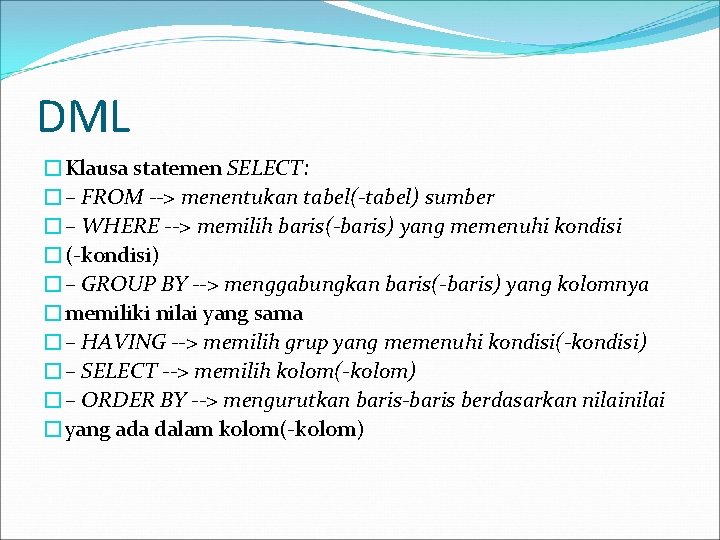 DML

Klausa statemen SELECT:
– FROM --> menentukan tabel(-tabel) sumber
– WHERE --> memilih baris(-baris) yang memenuhi kondisi
(-kondisi)
– GROUP BY --> menggabungkan baris(-baris) yang kolomnya
memiliki nilai yang sama
– HAVING --> memilih grup yang memenuhi kondisi(-kondisi)
– SELECT --> memilih kolom(-kolom)
– ORDER BY --> mengurutkan baris-baris berdasarkan nilainilai
yang ada dalam kolom(-kolom)